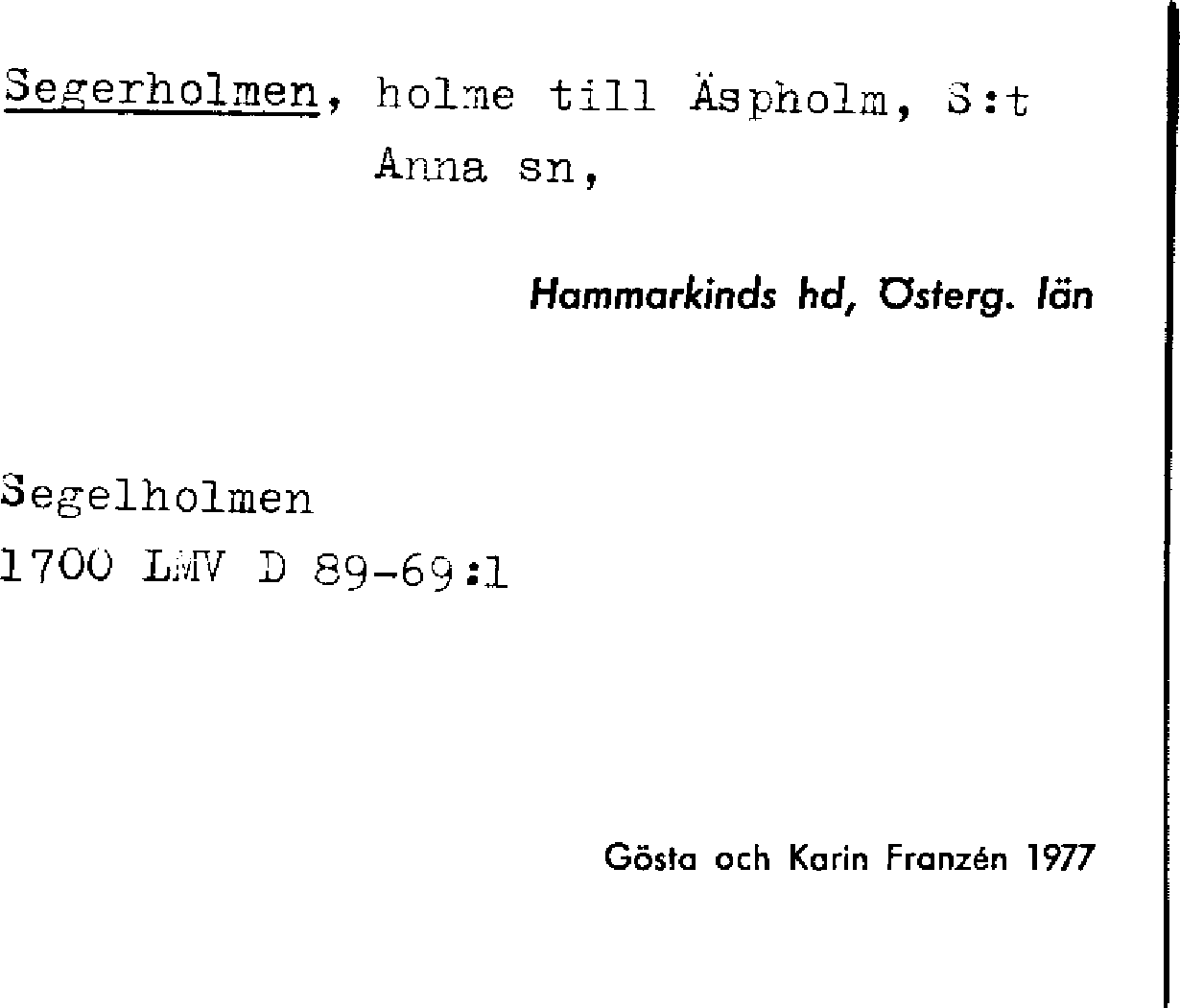 Segerholmen, holme till Äspholm, S:t Anna sn,

Hammarkinds hd, Österg. län

Segelholmen
1700 LMV D 89-69:1

Gösta och Karin Franzén 1977